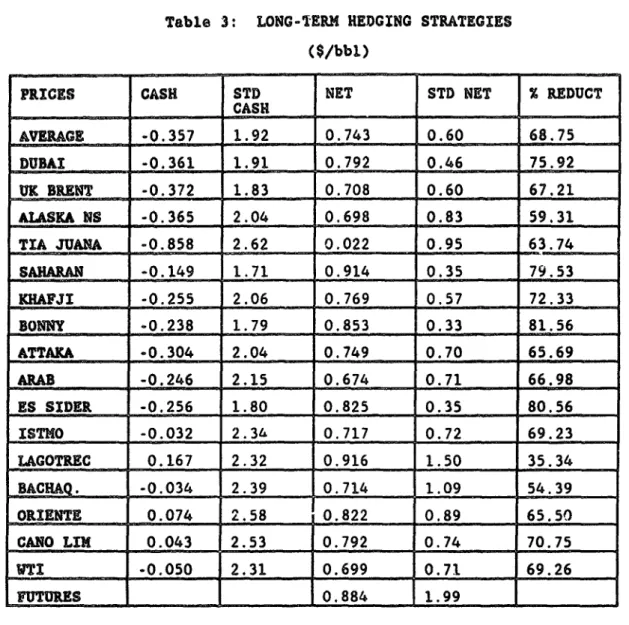 Table 3: LONG-TERM HEDGING STRATEGIES

($/bbl)

| PRICES | CASH | STD CASH | NET | STD NET | % REDUCT |
|---|---|---|---|---|---|
| AVERAGE | -0.357 | 1.92 | 0.743 | 0.60 | 68.75 |
| DUBAI | -0.361 | 1.91 | 0.792 | 0.46 | 75.92 |
| UK BRENT | -0.372 | 1.83 | 0.708 | 0.60 | 67.21 |
| ALASKA NS | -0.365 | 2.04 | 0.698 | 0.83 | 59.31 |
| TIA JUANA | -0.858 | 2.62 | 0.022 | 0.95 | 63.74 |
| SAHARAN | -0.149 | 1.71 | 0.914 | 0.35 | 79.53 |
| KHAFJI | -0.255 | 2.06 | 0.769 | 0.57 | 72.33 |
| BONNY | -0.238 | 1.79 | 0.853 | 0.33 | 81.56 |
| ATTAKA | -0.304 | 2.04 | 0.749 | 0.70 | 65.69 |
| ARAB | -0.246 | 2.15 | 0.674 | 0.71 | 66.98 |
| ES SIDER | -0.256 | 1.80 | 0.825 | 0.35 | 80.56 |
| ISTMO | -0.032 | 2.34 | 0.717 | 0.72 | 69.23 |
| LAGOTREC | 0.167 | 2.32 | 0.916 | 1.50 | 35.34 |
| BACHAQ. | -0.034 | 2.39 | 0.714 | 1.09 | 54.39 |
| ORIENTE | 0.074 | 2.58 | 0.822 | 0.89 | 65.50 |
| CANO LIM | 0.043 | 2.53 | 0.792 | 0.74 | 70.75 |
| WTI | -0.050 | 2.31 | 0.699 | 0.71 | 69.26 |
| FUTURES | | | 0.884 | 1.99 | |